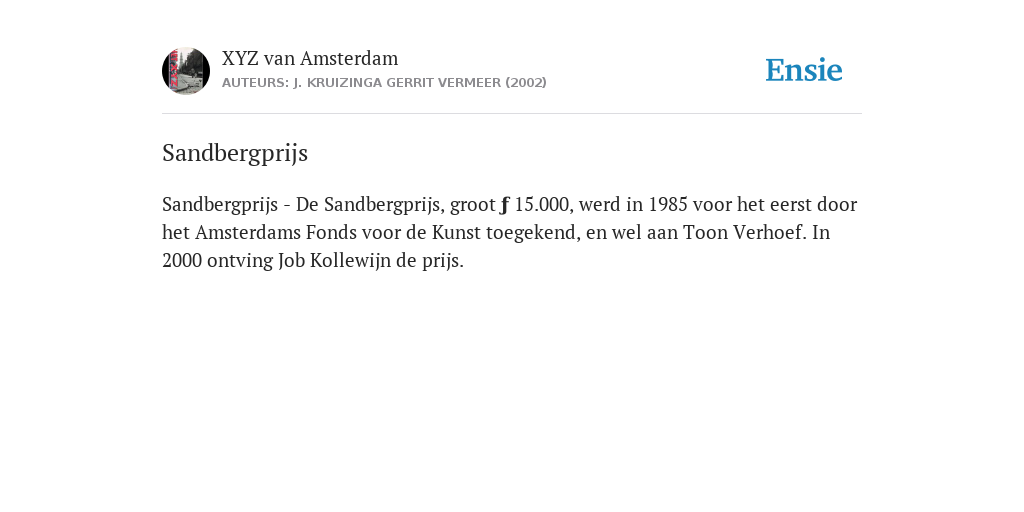 XYZ van Amsterdam
AUTEURS: J. KRUIZINGA GERRIT VERMEER (2002)

Ensie

Sandbergprijs

Sandbergprijs - De Sandbergprijs, groot ƒ 15.000, werd in 1985 voor het eerst door het Amsterdams Fonds voor de Kunst toegekend, en wel aan Toon Verhoef. In 2000 ontving Job Kollewijn de prijs.